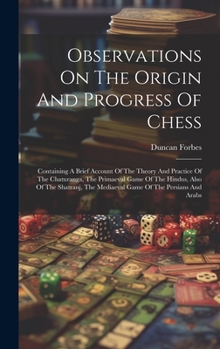 Observations On The Origin And Progress Of Chess

Duncan Forbes

Containing A Brief Account Of The Theory And Practice Of The Chaturanga, The Primaeval Game Of The Hindus, Also Of The Shatranj, The Mediaeval Game Of The Persians And Arabs